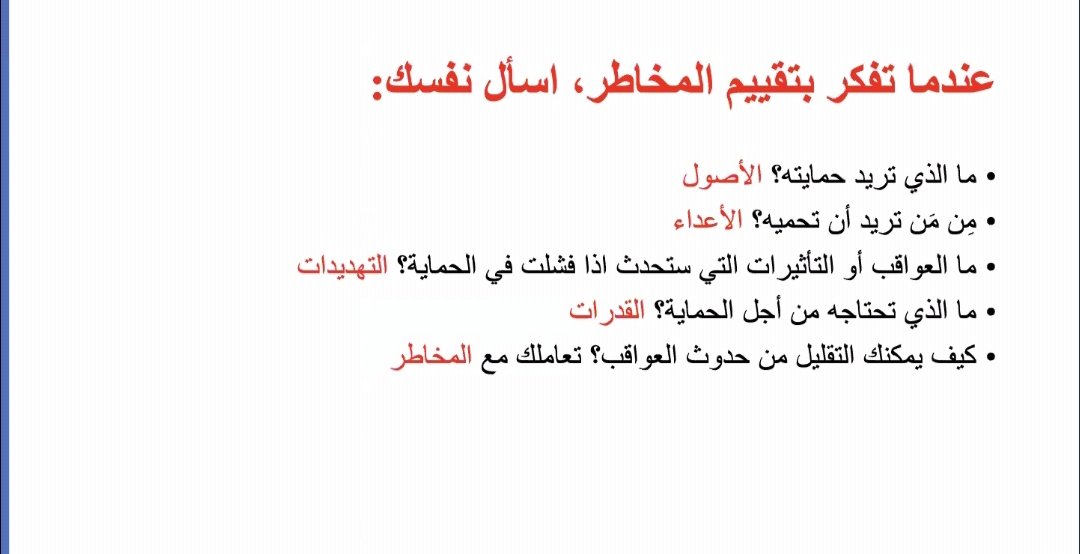 عندما تفكر بتقييم المخاطر، اسأل نفسك:

• ما الذي تريد حمايته؟ الأصول
• مِن مَن تريد أن تحميه؟ الأعداء
• ما العواقب أو التأثيرات التي ستحدث اذا فشلت في الحماية؟ التهديدات
• ما الذي تحتاجه من أجل الحماية؟ القدرات
• كيف يمكنك التقليل من حدوث العواقب؟ تعاملك مع المخاطر